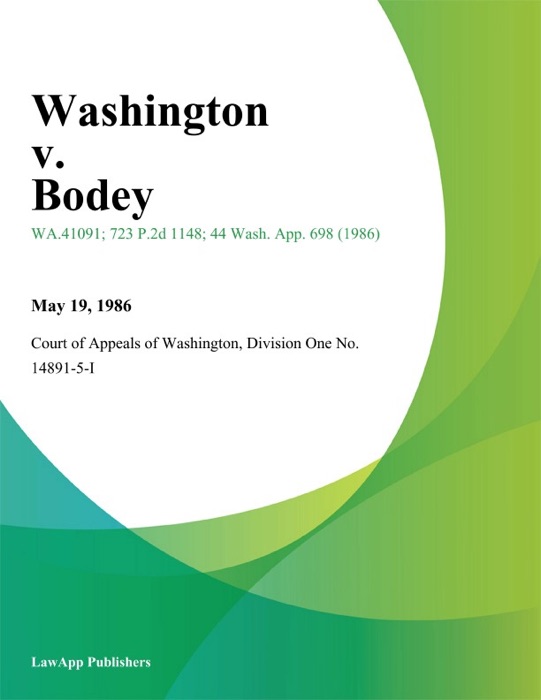 Washington v. Bodey

WA.41091; 723 P.2d 1148; 44 Wash. App. 698 (1986)

May 19, 1986

Court of Appeals of Washington, Division One No. 14891-5-I

LawApp Publishers